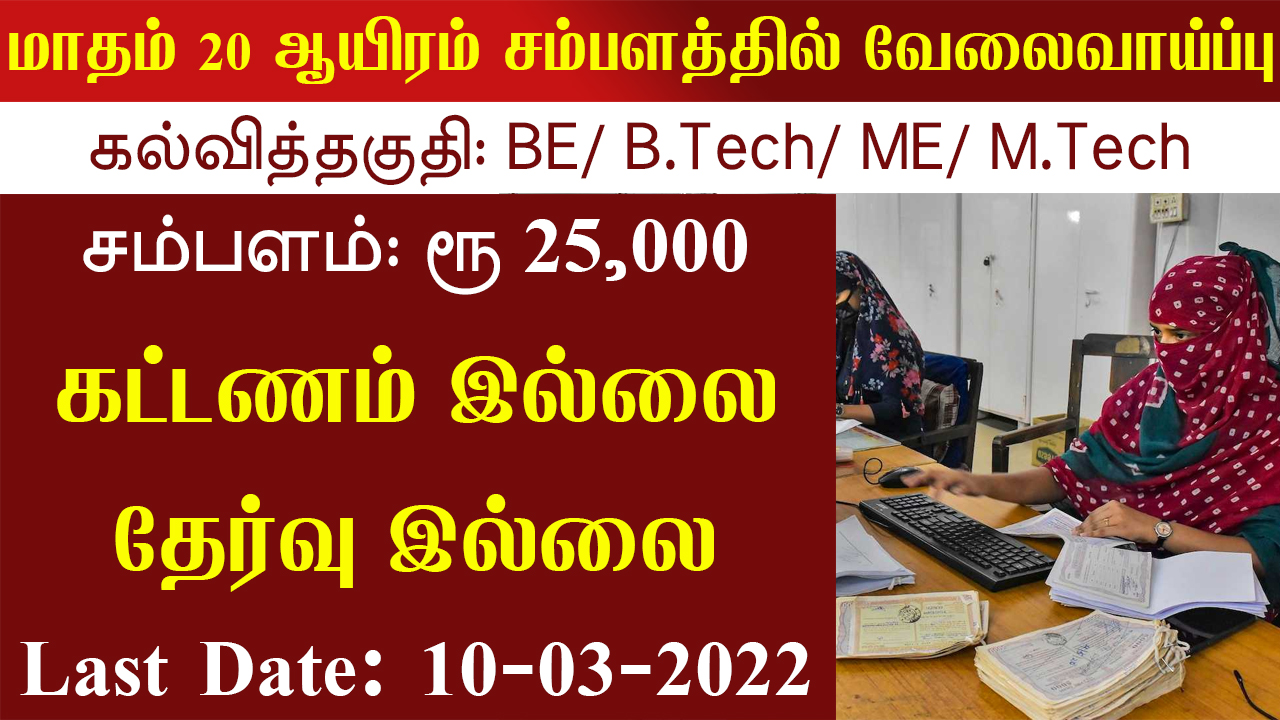 மாதம் 20 ஆயிரம் சம்பளத்தில் வேலைவாய்ப்பு

கல்வித்தகுதி: BE/ B.Tech/ ME/ M.Tech

சம்பளம்: ரூ 25,000

கட்டணம் இல்லை

தேர்வு இல்லை

Last Date: 10-03-2022